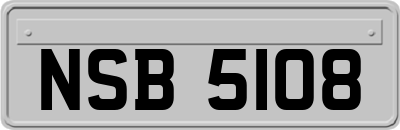 NSB 5108